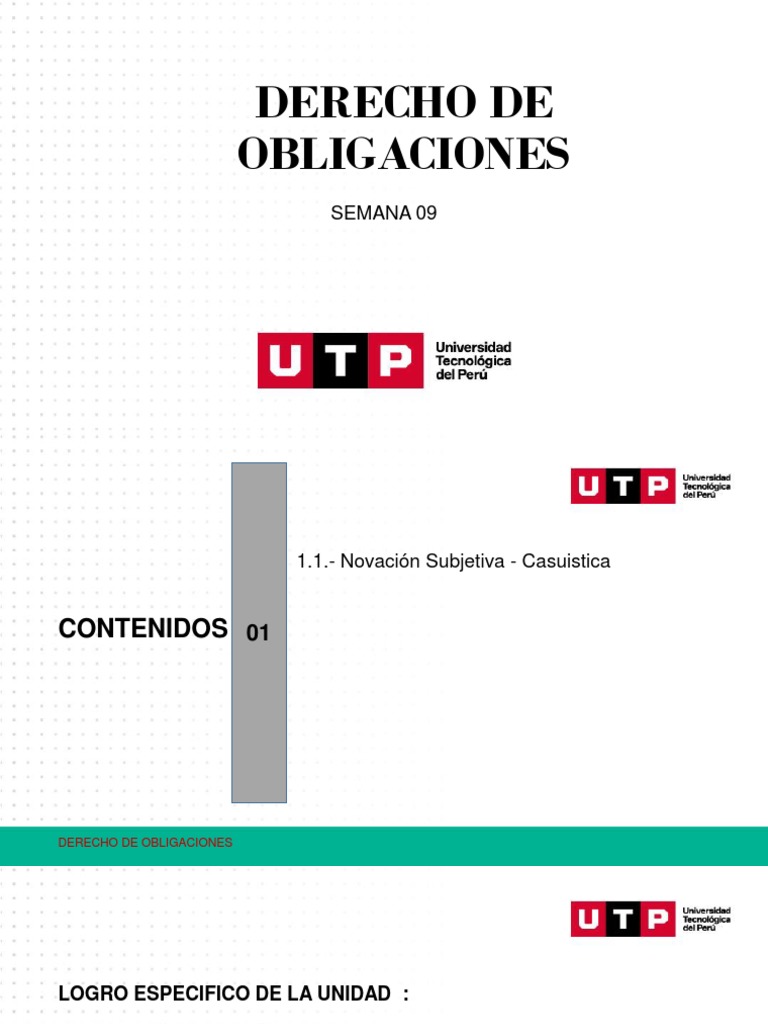 DERECHO DE OBLIGACIONES

SEMANA 09

UTP Universidad Tecnológica del Perú

UTP Universidad Tecnológica del Perú

1.1.- Novación Subjetiva - Casuistica

CONTENIDOS 01

DERECHO DE OBLIGACIONES

UTP Universidad Tecnológica del Perú

LOGRO ESPECIFICO DE LA UNIDAD :